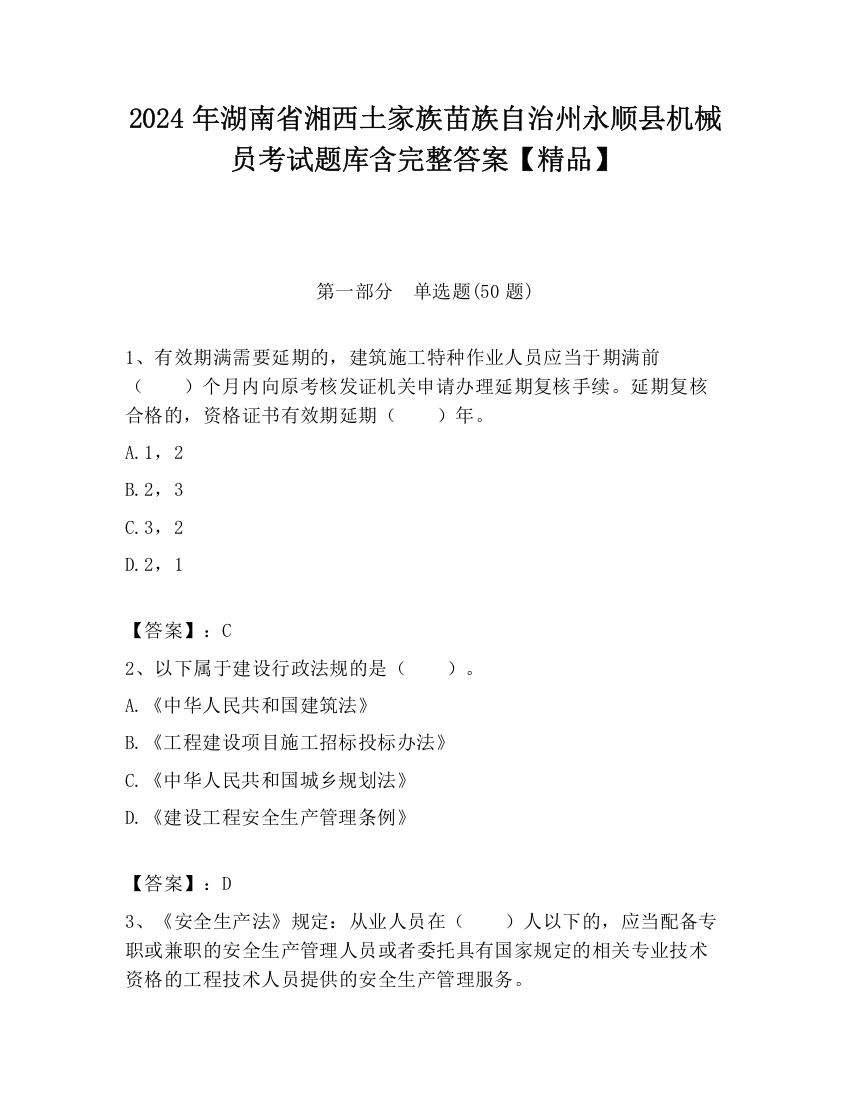 2024 年湖南省湘西土家族苗族自治州永顺县机械员考试题库含完整答案【精品】

第一部分　单选题(50 题)

1、有效期满需要延期的，建筑施工特种作业人员应当于期满前（　　）个月内向原考核发证机关申请办理延期复核手续。延期复核合格的，资格证书有效期延期（　　）年。

A.1，2

B.2，3

C.3，2

D.2，1

【答案】：C

2、以下属于建设行政法规的是（　　）。

A.《中华人民共和国建筑法》

B.《工程建设项目施工招标投标办法》

C.《中华人民共和国城乡规划法》

D.《建设工程安全生产管理条例》

【答案】：D

3、《安全生产法》规定：从业人员在（　　）人以下的，应当配备专职或兼职的安全生产管理人员或者委托具有国家规定的相关专业技术资格的工程技术人员提供的安全生产管理服务。